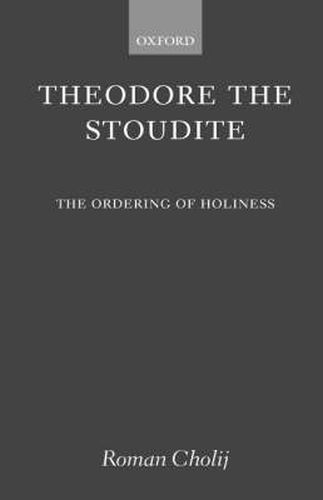 OXFORD

THEODORE THE STOUDITE

THE ORDERING OF HOLINESS

Roman Cholij